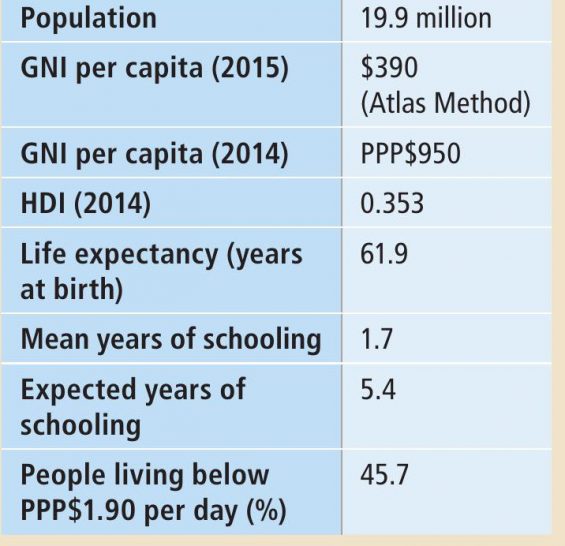 | Population | 19.9 million |
|---|---|
| GNI per capita (2015) | \$390 (Atlas Method) |
| GNI per capita (2014) | PPP\$950 |
| HDI (2014) | 0.353 |
| Life expectancy (years at birth) | 61.9 |
| Mean years of schooling | 1.7 |
| Expected years of schooling | 5.4 |
| People living below PPP\$1.90 per day (%) | 45.7 |